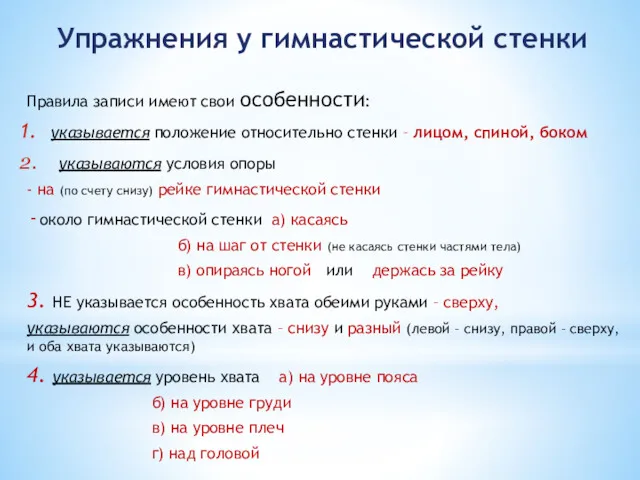 Упражнения у гимнастической стенки

Правила записи имеют свои особенности:

1. указывается положение относительно стенки – лицом, спиной, боком

2. указываются условия опоры

- на (по счету снизу) рейке гимнастической стенки

- около гимнастической стенки а) касаясь

б) на шаг от стенки (не касаясь стенки частями тела)

в) опираясь ногой или держась за рейку

3. НЕ указывается особенность хвата обеими руками – сверху, указываются особенности хвата – снизу и разный (левой – снизу, правой – сверху, и оба хвата указываются)

4. указывается уровень хвата а) на уровне пояса

б) на уровне груди

в) на уровне плеч

г) над головой